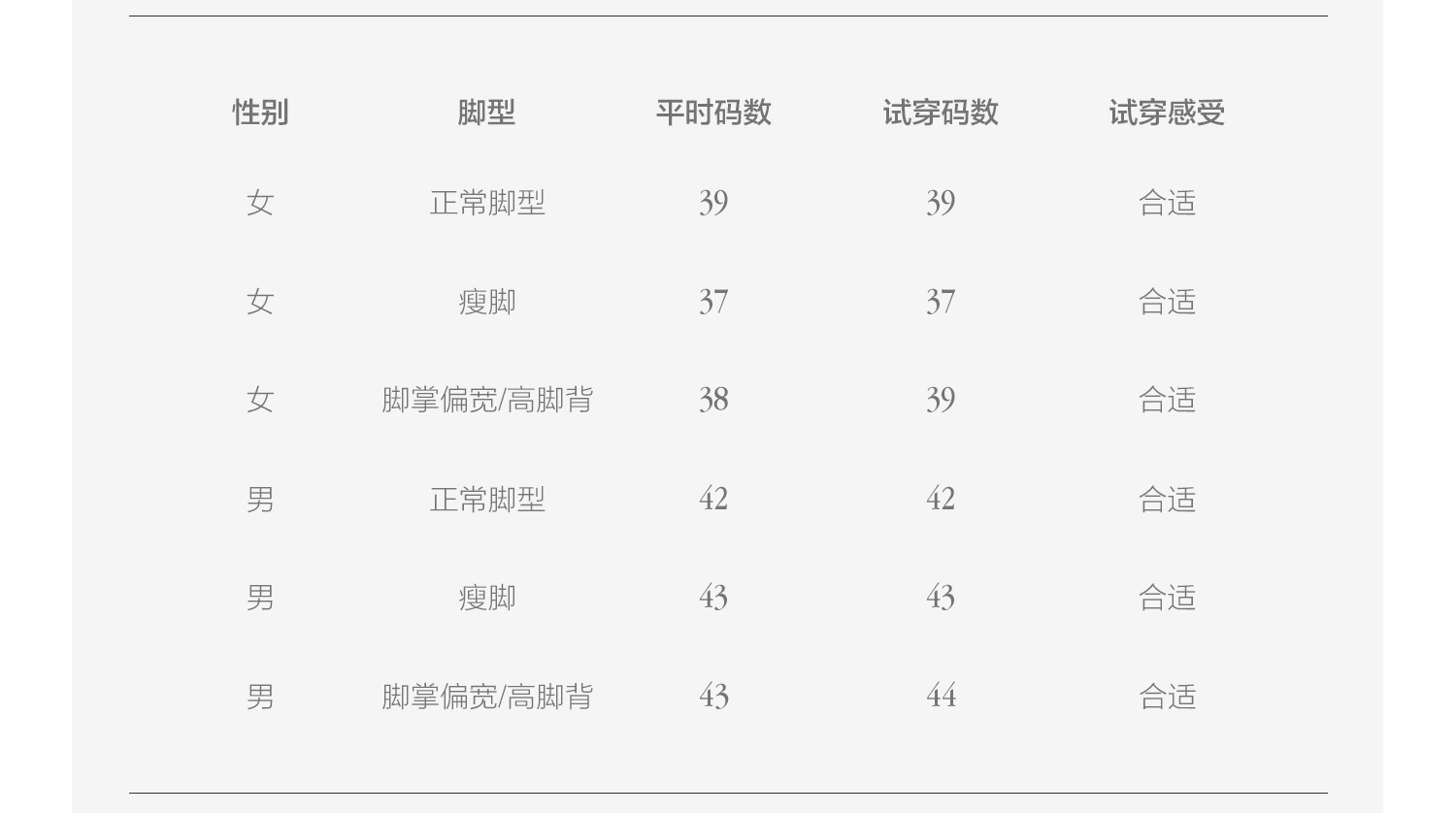 | 性别 | 脚型 | 平时码数 | 试穿码数 | 试穿感受 |
|---|---|---|---|---|
| 女 | 正常脚型 | 39 | 39 | 合适 |
| 女 | 瘦脚 | 37 | 37 | 合适 |
| 女 | 脚掌偏宽/高脚背 | 38 | 39 | 合适 |
| 男 | 正常脚型 | 42 | 42 | 合适 |
| 男 | 瘦脚 | 43 | 43 | 合适 |
| 男 | 脚掌偏宽/高脚背 | 43 | 44 | 合适 |